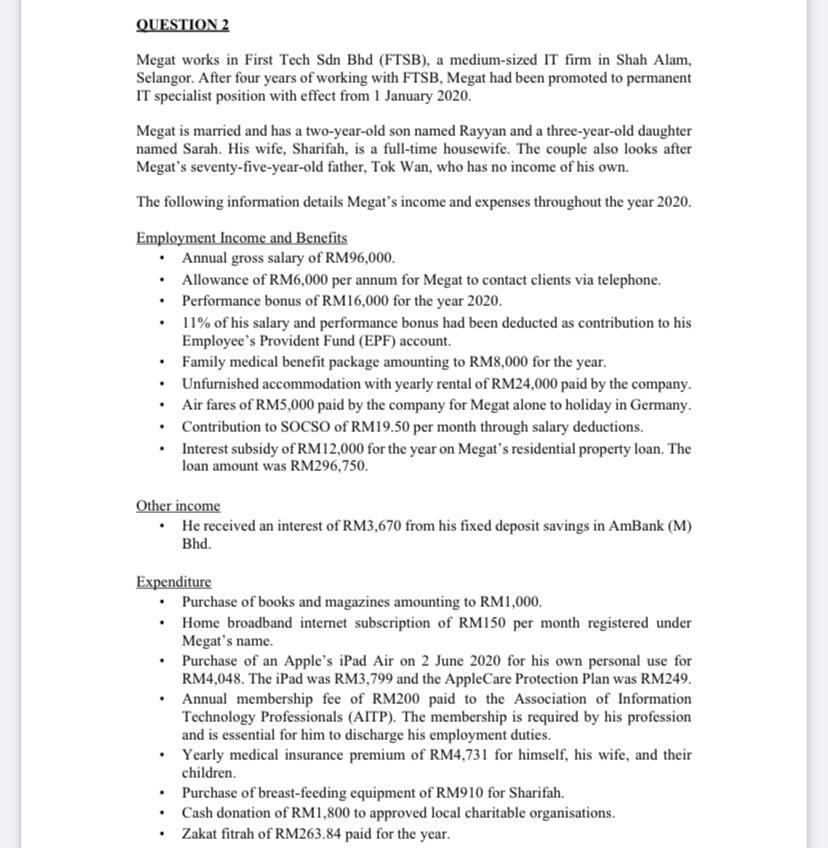 QUESTION 2

Megat works in First Tech Sdn Bhd (FTSB), a medium-sized IT firm in Shah Alam, Selangor. After four years of working with FTSB, Megat had been promoted to permanent IT specialist position with effect from 1 January 2020.

Megat is married and has a two-year-old son named Rayyan and a three-year-old daughter named Sarah. His wife, Sharifah, is a full-time housewife. The couple also looks after Megat's seventy-five-year-old father, Tok Wan, who has no income of his own.

The following information details Megat's income and expenses throughout the year 2020.

Employment Income and Benefits
• Annual gross salary of RM96,000.
• Allowance of RM6,000 per annum for Megat to contact clients via telephone.
• Performance bonus of RM16,000 for the year 2020.
• 11% of his salary and performance bonus had been deducted as contribution to his Employee's Provident Fund (EPF) account.
• Family medical benefit package amounting to RM8,000 for the year.
• Unfurnished accommodation with yearly rental of RM24,000 paid by the company.
• Air fares of RM5,000 paid by the company for Megat alone to holiday in Germany.
• Contribution to SOCSO of RM19.50 per month through salary deductions.
• Interest subsidy of RM12,000 for the year on Megat's residential property loan. The loan amount was RM296,750.

Other income
• He received an interest of RM3,670 from his fixed deposit savings in AmBank (M) Bhd.

Expenditure
• Purchase of books and magazines amounting to RM1,000.
• Home broadband internet subscription of RM150 per month registered under Megat's name.
• Purchase of an Apple's iPad Air on 2 June 2020 for his own personal use for RM4,048. The iPad was RM3,799 and the AppleCare Protection Plan was RM249.
• Annual membership fee of RM200 paid to the Association of Information Technology Professionals (AITP). The membership is required by his profession and is essential for him to discharge his employment duties.
• Yearly medical insurance premium of RM4,731 for himself, his wife, and their children.
• Purchase of breast-feeding equipment of RM910 for Sharifah.
• Cash donation of RM1,800 to approved local charitable organisations.
• Zakat fitrah of RM263.84 paid for the year.